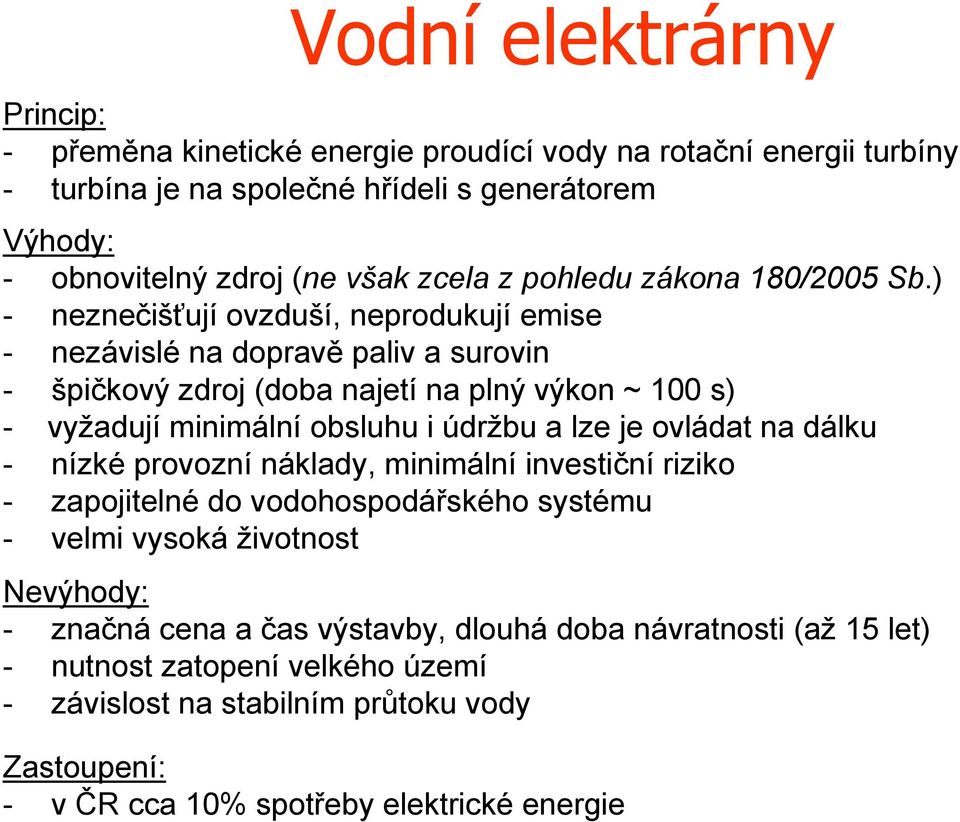 Vodní elektrárny

Princip:
- přeměna kinetické energie proudící vody na rotační energii turbíny
- turbína je na společné hřídeli s generátorem

Výhody:
- obnovitelný zdroj (ne však zcela z pohledu zákona 180/2005 Sb.)
- neznečišťují ovzduší, neprodukují emise
- nezávislé na dopravě paliv a surovin
- špičkový zdroj (doba najetí na plný výkon ~ 100 s)
- vyžadují minimální obsluhu i údržbu a lze je ovládat na dálku
- nízké provozní náklady, minimální investiční riziko
- zapojitelné do vodohospodářského systému
- velmi vysoká životnost

Nevýhody:
- značná cena a čas výstavby, dlouhá doba návratnosti (až 15 let)
- nutnost zatopení velkého území
- závislost na stabilním průtoku vody

Zastoupení:
- v ČR cca 10% spotřeby elektrické energie